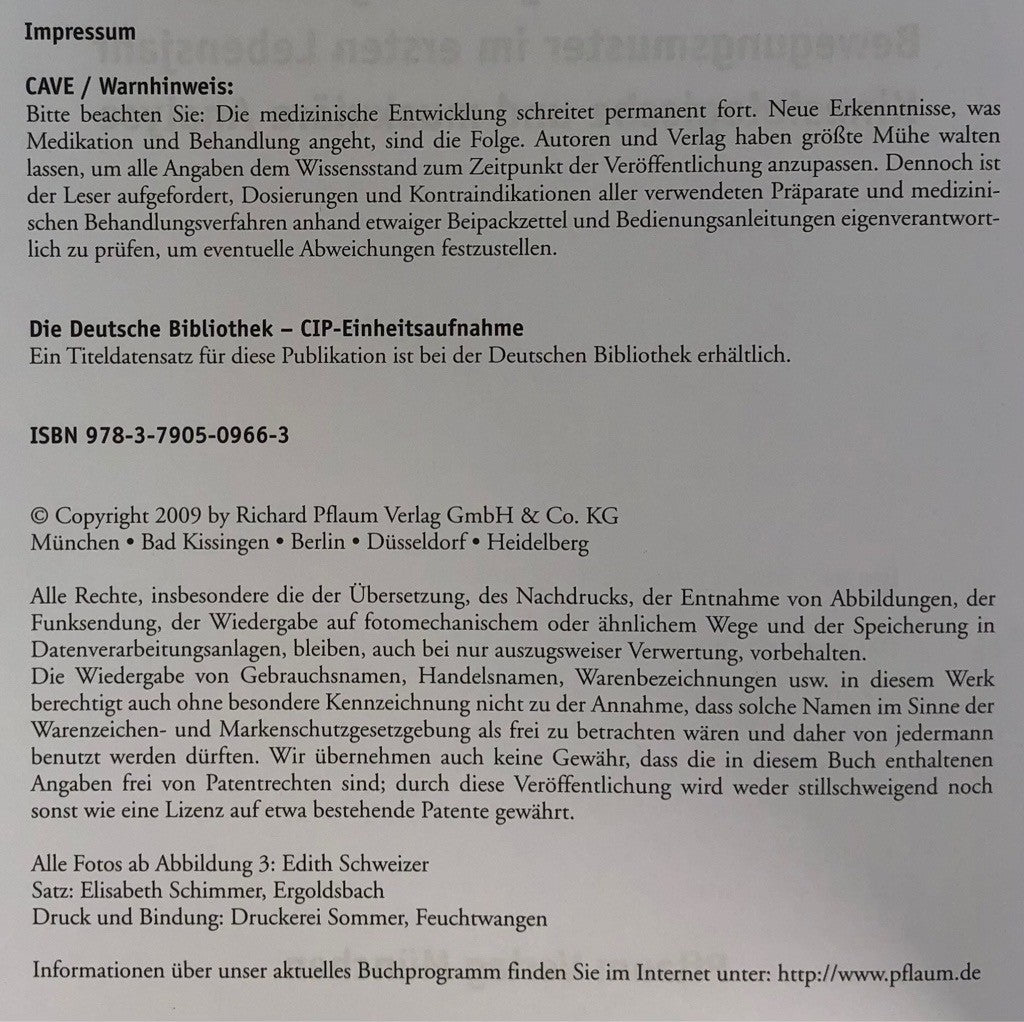 Impressum

CAVE / Warnhinweis:
Bitte beachten Sie: Die medizinische Entwicklung schreitet permanent fort. Neue Erkenntnisse, was Medikation und Behandlung angeht, sind die Folge. Autoren und Verlag haben größte Mühe walten lassen, um alle Angaben dem Wissensstand zum Zeitpunkt der Veröffentlichung anzupassen. Dennoch ist der Leser aufgefordert, Dosierungen und Kontraindikationen aller verwendeten Präparate und medizinischen Behandlungsverfahren anhand etwaiger Beipackzettel und Bedienungsanleitungen eigenverantwortlich zu prüfen, um eventuelle Abweichungen festzustellen.

Die Deutsche Bibliothek – CIP-Einheitsaufnahme
Ein Titeldatensatz für diese Publikation ist bei der Deutschen Bibliothek erhältlich.

ISBN 978-3-7905-0966-3

© Copyright 2009 by Richard Pflaum Verlag GmbH & Co. KG
München • Bad Kissingen • Berlin • Düsseldorf • Heidelberg

Alle Rechte, insbesondere die der Übersetzung, des Nachdrucks, der Entnahme von Abbildungen, der Funksendung, der Wiedergabe auf fotomechanischem oder ähnlichem Wege und der Speicherung in Datenverarbeitungsanlagen, bleiben, auch bei nur auszugsweiser Verwertung, vorbehalten.
Die Wiedergabe von Gebrauchsnamen, Handelsnamen, Warenbezeichnungen usw. in diesem Werk berechtigt auch ohne besondere Kennzeichnung nicht zu der Annahme, dass solche Namen im Sinne der Warenzeichen- und Markenschutzgesetzgebung als frei zu betrachten wären und daher von jedermann benutzt werden dürften. Wir übernehmen auch keine Gewähr, dass die in diesem Buch enthaltenen Angaben frei von Patentrechten sind; durch diese Veröffentlichung wird weder stillschweigend noch sonst wie eine Lizenz auf etwa bestehende Patente gewährt.

Alle Fotos ab Abbildung 3: Edith Schweizer
Satz: Elisabeth Schimmer, Ergoldsbach
Druck und Bindung: Druckerei Sommer, Feuchtwangen

Informationen über unser aktuelles Buchprogramm finden Sie im Internet unter: http://www.pflaum.de